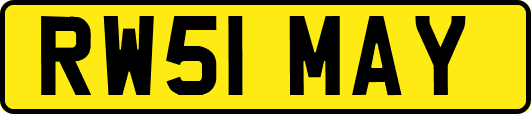 RW51 MAY